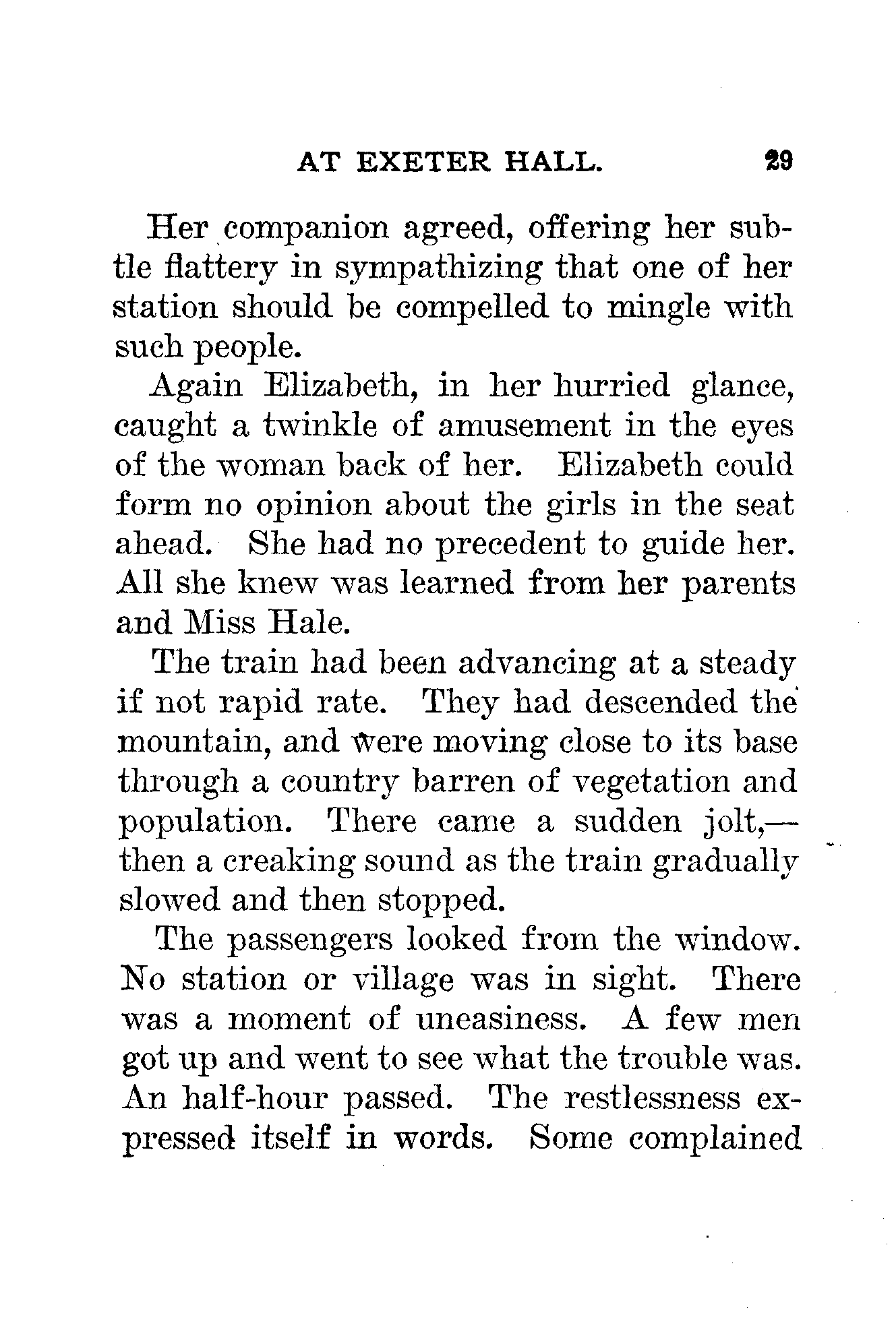 AT EXETER HALL. 29

Her companion agreed, offering her subtle flattery in sympathizing that one of her station should be compelled to mingle with such people.

Again Elizabeth, in her hurried glance, caught a twinkle of amusement in the eyes of the woman back of her. Elizabeth could form no opinion about the girls in the seat ahead. She had no precedent to guide her. All she knew was learned from her parents and Miss Hale.

The train had been advancing at a steady if not rapid rate. They had descended the mountain, and were moving close to its base through a country barren of vegetation and population. There came a sudden jolt,—then a creaking sound as the train gradually slowed and then stopped.

The passengers looked from the window. No station or village was in sight. There was a moment of uneasiness. A few men got up and went to see what the trouble was. An half-hour passed. The restlessness expressed itself in words. Some complained